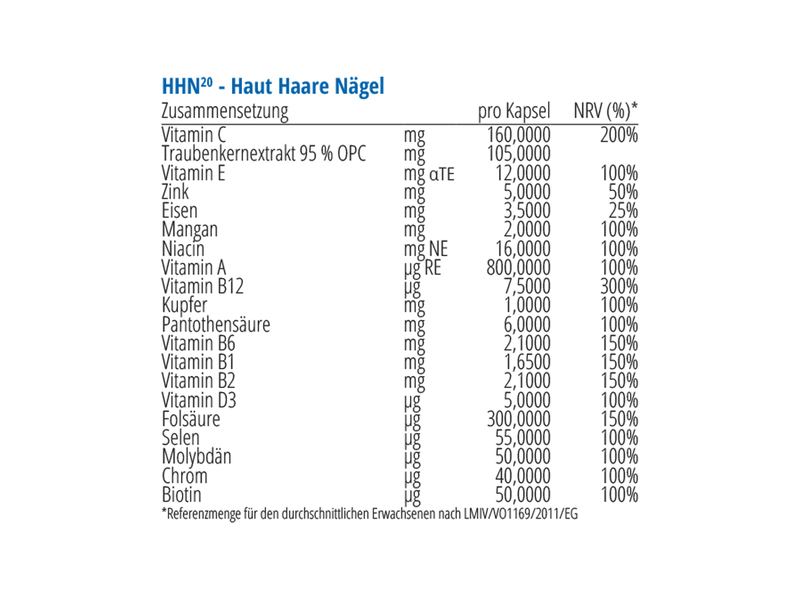 HHN$^{20}$ - Haut Haare Nägel

| Zusammensetzung | | pro Kapsel | NRV (%)* |
|---|---|---|---|
| Vitamin C | mg | 160,0000 | 200% |
| Traubenkernextrakt 95 % OPC | mg | 105,0000 | |
| Vitamin E | mg αTE | 12,0000 | 100% |
| Zink | mg | 5,0000 | 50% |
| Eisen | mg | 3,5000 | 25% |
| Mangan | mg | 2,0000 | 100% |
| Niacin | mg NE | 16,0000 | 100% |
| Vitamin A | µg RE | 800,0000 | 100% |
| Vitamin B12 | µg | 7,5000 | 300% |
| Kupfer | mg | 1,0000 | 100% |
| Pantothensäure | mg | 6,0000 | 100% |
| Vitamin B6 | mg | 2,1000 | 150% |
| Vitamin B1 | mg | 1,6500 | 150% |
| Vitamin B2 | mg | 2,1000 | 150% |
| Vitamin D3 | µg | 5,0000 | 100% |
| Folsäure | µg | 300,0000 | 150% |
| Selen | µg | 55,0000 | 100% |
| Molybdän | µg | 50,0000 | 100% |
| Chrom | µg | 40,0000 | 100% |
| Biotin | µg | 50,0000 | 100% |

*Referenzmenge für den durchschnittlichen Erwachsenen nach LMIV/VO1169/2011/EG